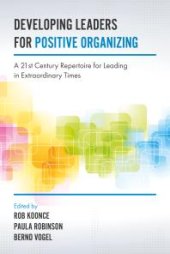 DEVELOPING LEADERS FOR POSITIVE ORGANIZING

A 21st Century Repertoire for Leading in Extraordinary Times

Edited by
ROB KOONCE
PAULA ROBINSON
BERND VOGEL